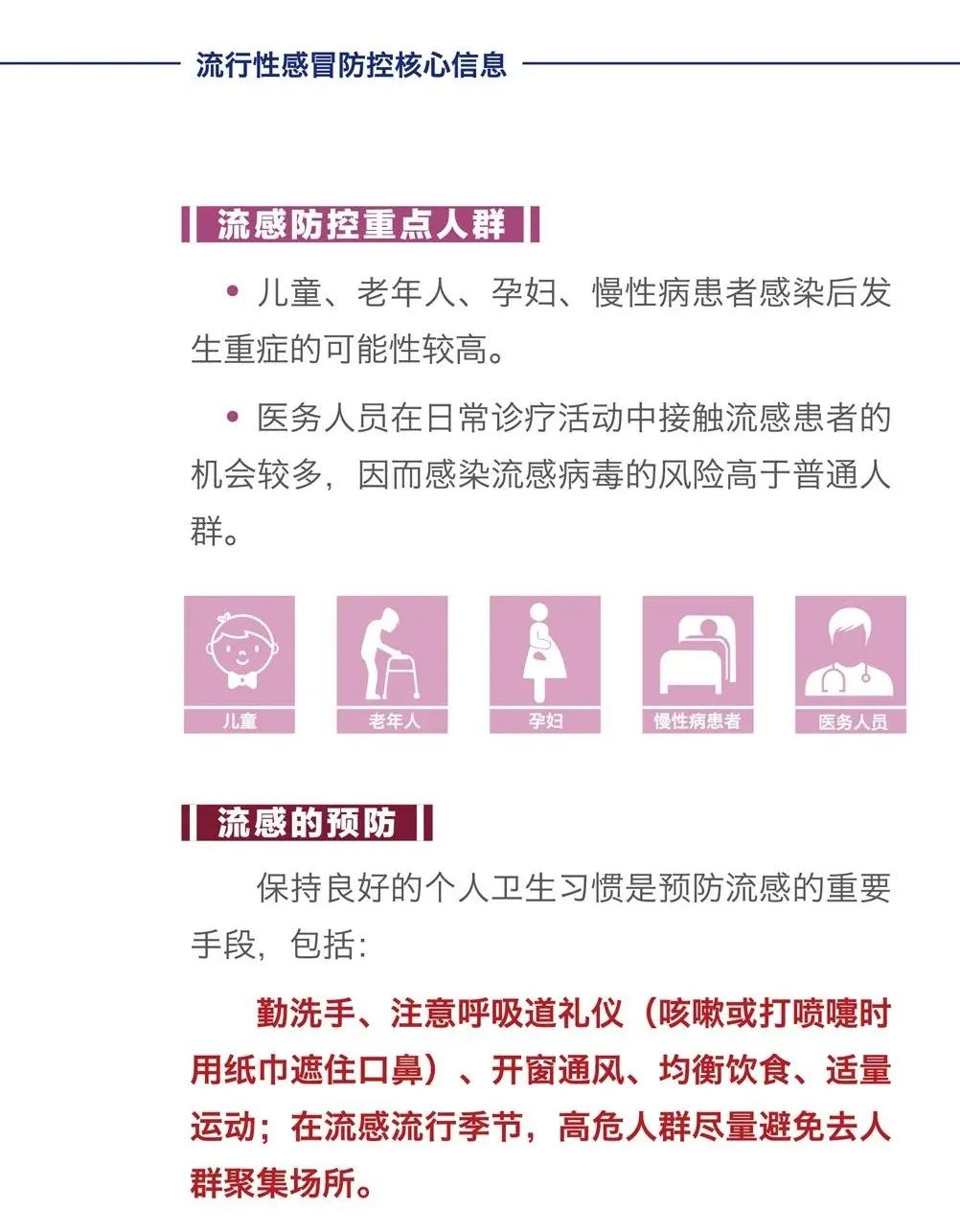 流行性感冒防控核心信息

流感防控重点人群

• 儿童、老年人、孕妇、慢性病患者感染后发生重症的可能性较高。

• 医务人员在日常诊疗活动中接触流感患者的机会较多，因而感染流感病毒的风险高于普通人群。

儿童

老年人

孕妇

慢性病患者

医务人员

流感的预防

保持良好的个人卫生习惯是预防流感的重要手段，包括：

勤洗手、注意呼吸道礼仪（咳嗽或打喷嚏时用纸巾遮住口鼻）、开窗通风、均衡饮食、适量运动；在流感流行季节，高危人群尽量避免去人群聚集场所。